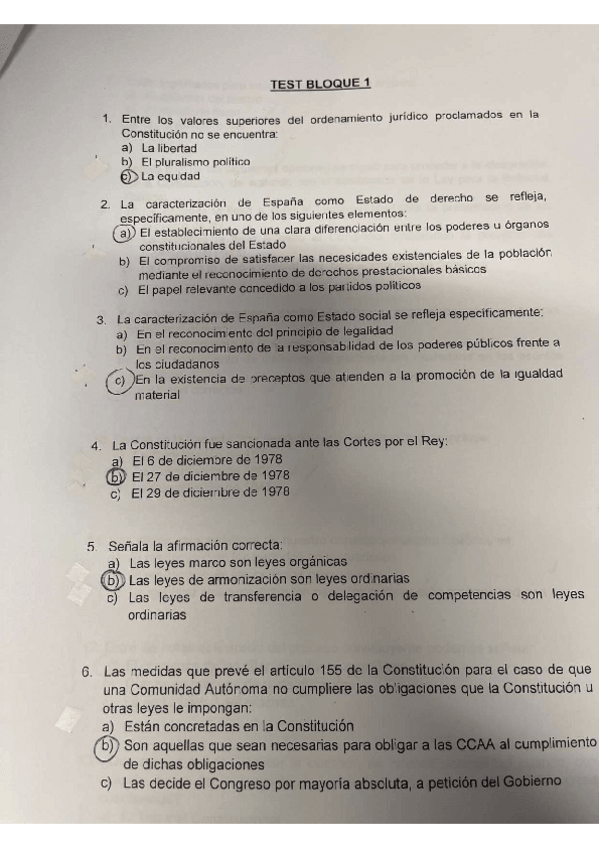 TEST BLOQUE 1

1. Entre los valores superiores del ordenamiento jurídico proclamados en la Constitución no se encuentra:
a) La libertad
b) El pluralismo político
c) La equidad

2. La caracterización de España como Estado de derecho se refleja, específicamente, en uno de los siguientes elementos:
a) El establecimiento de una clara diferenciación entre los poderes u órganos constitucionales del Estado
b) El compromiso de satisfacer las necesidades existenciales de la población mediante el reconocimiento de derechos prestacionales básicos
c) El papel relevante concedido a los partidos políticos

3. La caracterización de España como Estado social se refleja específicamente:
a) En el reconocimiento del principio de legalidad
b) En el reconocimiento de la responsabilidad de los poderes públicos frente a los ciudadanos
c) En la existencia de preceptos que atienden a la promoción de la igualdad material

4. La Constitución fue sancionada ante las Cortes por el Rey:
a) El 6 de diciembre de 1978
b) El 27 de diciembre de 1978
c) El 29 de diciembre de 1978

5. Señala la afirmación correcta:
a) Las leyes marco son leyes orgánicas
b) Las leyes de armonización son leyes ordinarias
c) Las leyes de transferencia o delegación de competencias son leyes ordinarias

6. Las medidas que prevé el artículo 155 de la Constitución para el caso de que una Comunidad Autónoma no cumpliere las obligaciones que la Constitución u otras leyes le impongan:
a) Están concretadas en la Constitución
b) Son aquellas que sean necesarias para obligar a las CCAA al cumplimiento de dichas obligaciones
c) Las decide el Congreso por mayoría absoluta, a petición del Gobierno